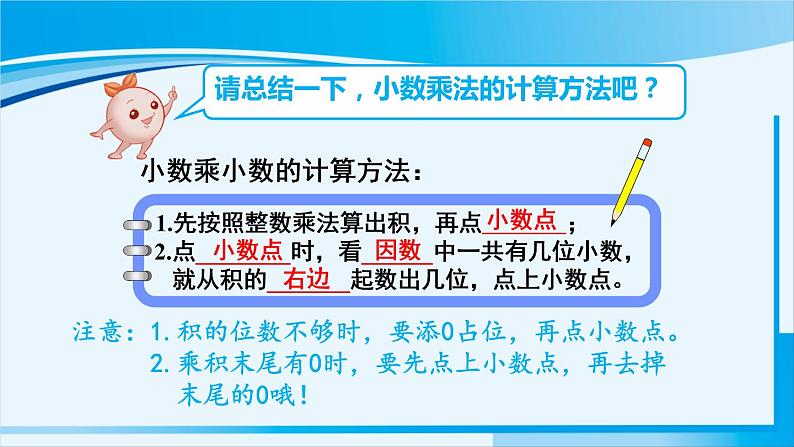 请总结一下，小数乘法的计算方法吧？

小数乘小数的计算方法：

1.先按照整数乘法算出积，再点 小数点 ；
2.点 小数点 时，看 因数 中一共有几位小数，就从积的 右边 起数出几位，点上小数点。

注意：1. 积的位数不够时，要添0占位，再点小数点。
2. 乘积末尾有0时，要先点上小数点，再去掉末尾的0哦！